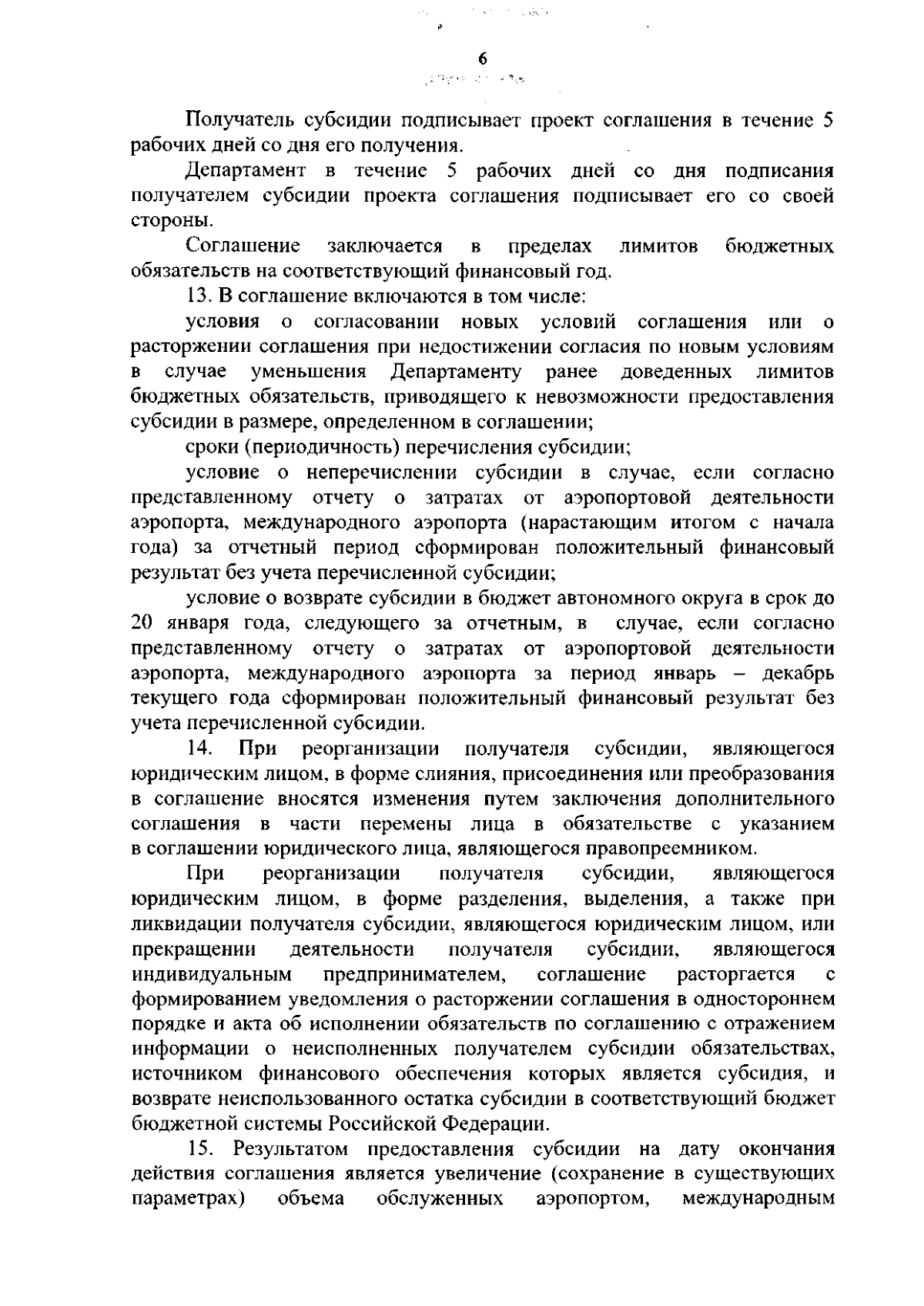 6

Получатель субсидии подписывает проект соглашения в течение 5 рабочих дней со дня его получения.

Департамент в течение 5 рабочих дней со дня подписания получателем субсидии проекта соглашения подписывает его со своей стороны.

Соглашение заключается в пределах лимитов бюджетных обязательств на соответствующий финансовый год.

13. В соглашение включаются в том числе:

условия о согласовании новых условий соглашения или о расторжении соглашения при недостижении согласия по новым условиям в случае уменьшения Департаменту ранее доведенных лимитов бюджетных обязательств, приводящего к невозможности предоставления субсидии в размере, определенном в соглашении;

сроки (периодичность) перечисления субсидии;

условие о неперечислении субсидии в случае, если согласно представленному отчету о затратах от аэропортовой деятельности аэропорта, международного аэропорта (нарастающим итогом с начала года) за отчетный период сформирован положительный финансовый результат без учета перечисленной субсидии;

условие о возврате субсидии в бюджет автономного округа в срок до 20 января года, следующего за отчетным, в случае, если согласно представленному отчету о затратах от аэропортовой деятельности аэропорта, международного аэропорта за период январь – декабрь текущего года сформирован положительный финансовый результат без учета перечисленной субсидии.

14. При реорганизации получателя субсидии, являющегося юридическим лицом, в форме слияния, присоединения или преобразования в соглашение вносятся изменения путем заключения дополнительного соглашения в части перемены лица в обязательстве с указанием в соглашении юридического лица, являющегося правопреемником.

При реорганизации получателя субсидии, являющегося юридическим лицом, в форме разделения, выделения, а также при ликвидации получателя субсидии, являющегося юридическим лицом, или прекращении деятельности получателя субсидии, являющегося индивидуальным предпринимателем, соглашение расторгается с формированием уведомления о расторжении соглашения в одностороннем порядке и акта об исполнении обязательств по соглашению с отражением информации о неисполненных получателем субсидии обязательствах, источником финансового обеспечения которых является субсидия, и возврате неиспользованного остатка субсидии в соответствующий бюджет бюджетной системы Российской Федерации.

15. Результатом предоставления субсидии на дату окончания действия соглашения является увеличение (сохранение в существующих параметрах) объема обслуженных аэропортом, международным